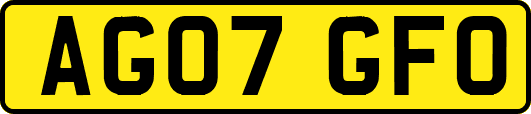 AG07 GFO